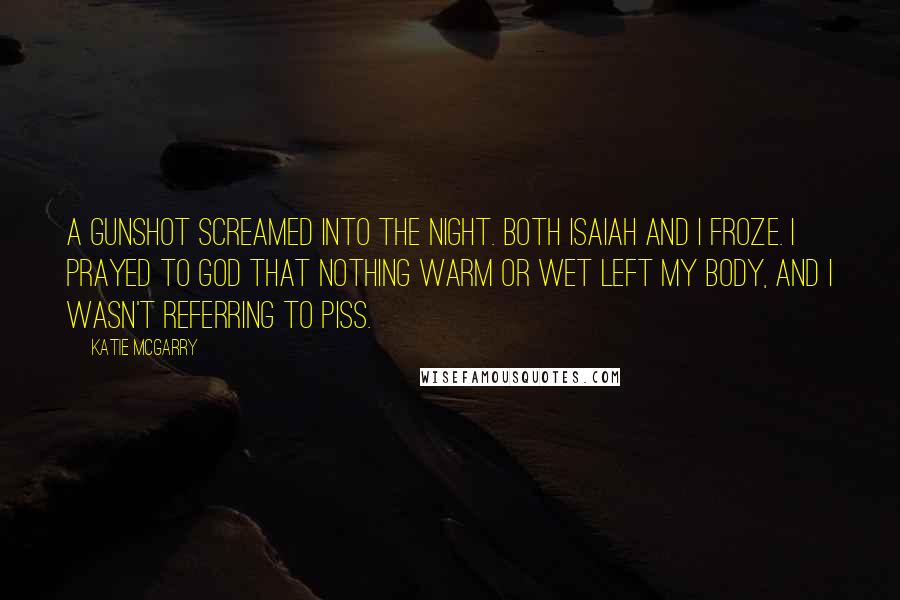 A GUNSHOT SCREAMED INTO THE NIGHT. BOTH ISAIAH AND I FROZE. I PRAYED TO GOD THAT NOTHING WARM OR WET LEFT MY BODY, AND I WASN'T REFERRING TO PISS.

KATIE MCGARRY

WISEFAMOUSQUOTES.COM